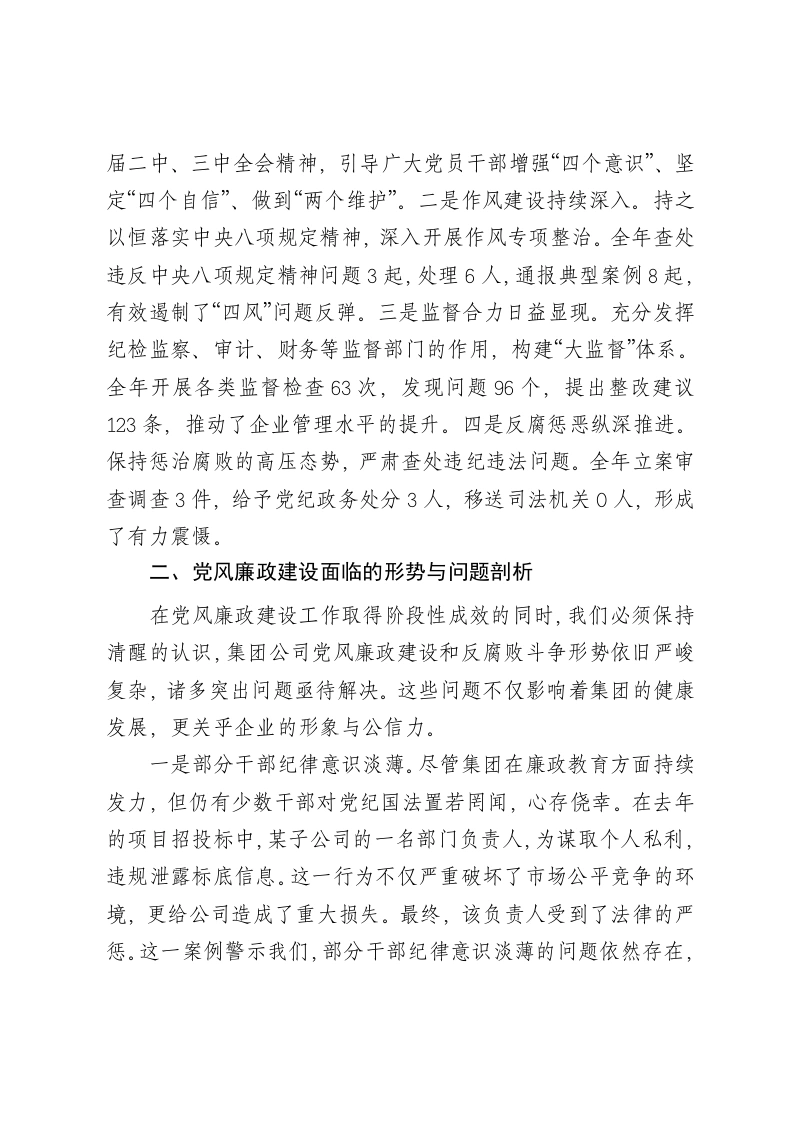 届二中、三中全会精神，引导广大党员干部增强“四个意识”、坚定“四个自信”、做到“两个维护”。二是作风建设持续深入。持之以恒落实中央八项规定精神，深入开展作风专项整治。全年查处违反中央八项规定精神问题3起，处理6人，通报典型案例8起，有效遏制了“四风”问题反弹。三是监督合力日益显现。充分发挥纪检监察、审计、财务等监督部门的作用，构建“大监督”体系。全年开展各类监督检查63次，发现问题96个，提出整改建议123条，推动了企业管理水平的提升。四是反腐惩恶纵深推进。保持惩治腐败的高压态势，严肃查处违纪违法问题。全年立案审查调查3件，给予党纪政务处分3人，移送司法机关0人，形成了有力震慑。

二、党风廉政建设面临的形势与问题剖析

在党风廉政建设工作取得阶段性成效的同时，我们必须保持清醒的认识，集团公司党风廉政建设和反腐败斗争形势依旧严峻复杂，诸多突出问题亟待解决。这些问题不仅影响着集团的健康发展，更关乎企业的形象与公信力。

一是部分干部纪律意识淡薄。尽管集团在廉政教育方面持续发力，但仍有少数干部对党纪国法置若罔闻，心存侥幸。在去年的项目招投标中，某子公司的一名部门负责人，为谋取个人私利，违规泄露标底信息。这一行为不仅严重破坏了市场公平竞争的环境，更给公司造成了重大损失。最终，该负责人受到了法律的严惩。这一案例警示我们，部分干部纪律意识淡薄的问题依然存在，